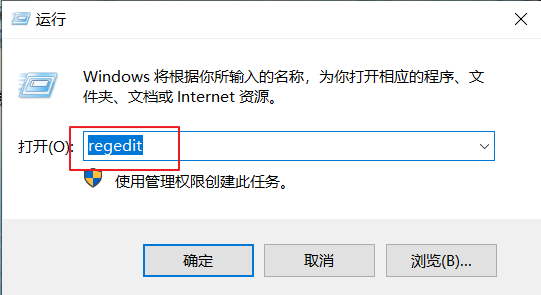 运行

Windows 将根据你所输入的名称，为你打开相应的程序、文件夹、文档或 Internet 资源。

打开(O): regedit

使用管理权限创建此任务。

确定 取消 浏览(B)...